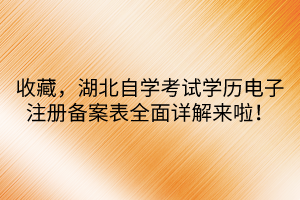 收藏，湖北自学考试学历电子注册备案表全面详解来啦！